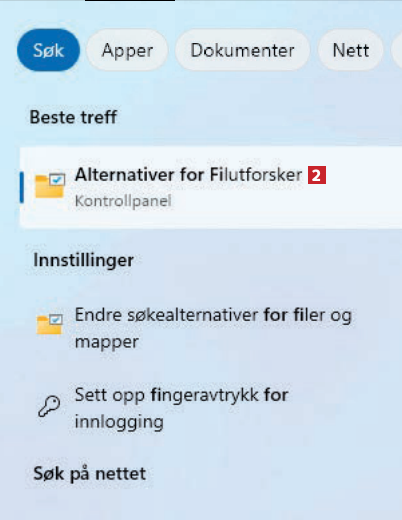 Søk Apper Dokumenter Nett

Beste treff

Alternativer for Filutforsker 2
Kontrollpanel

Innstillinger

Endre søkealternativer for filer og mapper

Sett opp fingeravtrykk for innlogging

Søk på nettet